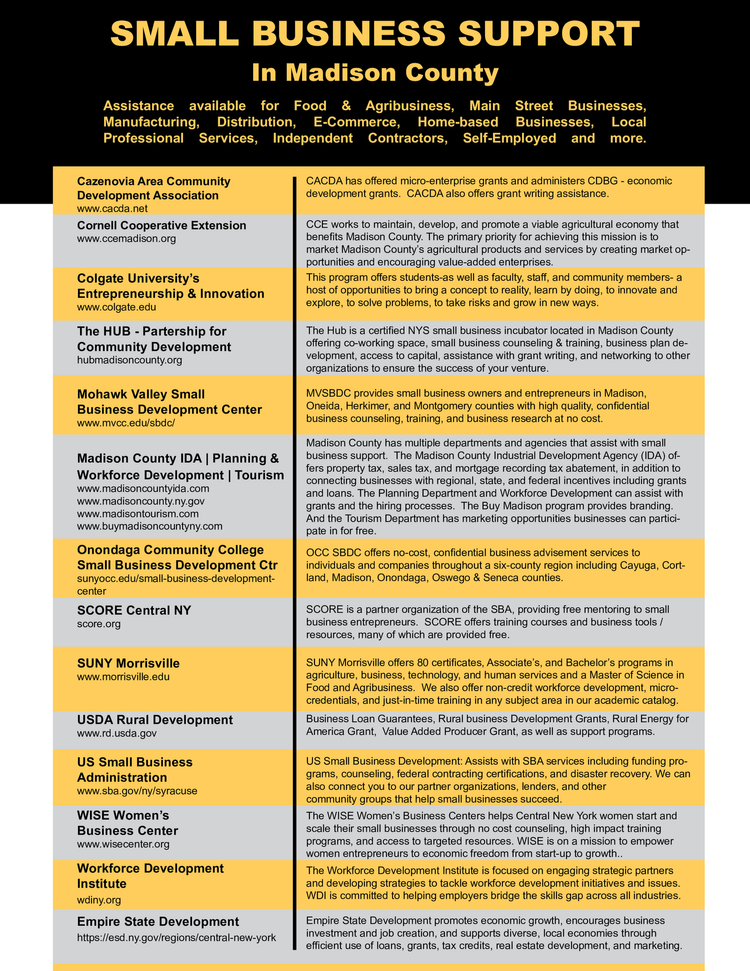 SMALL BUSINESS SUPPORT
In Madison County

Assistance available for Food & Agribusiness, Main Street Businesses, Manufacturing, Distribution, E-Commerce, Home-based Businesses, Local Professional Services, Independent Contractors, Self-Employed and more.

| | |
|---|---|
| Cazenovia Area Community Development Association www.cacda.net | CACDA has offered micro-enterprise grants and administers CDBG - economic development grants. CACDA also offers grant writing assistance. |
| Cornell Cooperative Extension www.ccemadison.org | CCE works to maintain, develop, and promote a viable agricultural economy that benefits Madison County. The primary priority for achieving this mission is to market Madison County's agricultural products and services by creating market opportunities and encouraging value-added enterprises. |
| Colgate University's Entrepreneurship & Innovation www.colgate.edu | This program offers students-as well as faculty, staff, and community members- a host of opportunities to bring a concept to reality, learn by doing, to innovate and explore, to solve problems, to take risks and grow in new ways. |
| The HUB - Partership for Community Development hubmadisoncounty.org | The Hub is a certified NYS small business incubator located in Madison County offering co-working space, small business counseling & training, business plan development, access to capital, assistance with grant writing, and networking to other organizations to ensure the success of your venture. |
| Mohawk Valley Small Business Development Center www.mvcc.edu/sbdc/ | MVSBDC provides small business owners and entrepreneurs in Madison, Oneida, Herkimer, and Montgomery counties with high quality, confidential business counseling, training, and business research at no cost. |
| Madison County IDA \| Planning & Workforce Development \| Tourism www.madisoncountyida.com www.madisoncounty.ny.gov www.madisontourism.com www.buymadisoncountyny.com | Madison County has multiple departments and agencies that assist with small business support. The Madison County Industrial Development Agency (IDA) offers property tax, sales tax, and mortgage recording tax abatement, in addition to connecting businesses with regional, state, and federal incentives including grants and loans. The Planning Department and Workforce Development can assist with grants and the hiring processes. The Buy Madison program provides branding. And the Tourism Department has marketing opportunities businesses can participate in for free. |
| Onondaga Community College Small Business Development Ctr sunyocc.edu/small-business-development-center | OCC SBDC offers no-cost, confidential business advisement services to individuals and companies throughout a six-county region including Cayuga, Cortland, Madison, Onondaga, Oswego & Seneca counties. |
| SCORE Central NY score.org | SCORE is a partner organization of the SBA, providing free mentoring to small business entrepreneurs. SCORE offers training courses and business tools / resources, many of which are provided free. |
| SUNY Morrisville www.morrisville.edu | SUNY Morrisville offers 80 certificates, Associate's, and Bachelor's programs in agriculture, business, technology, and human services and a Master of Science in Food and Agribusiness. We also offer non-credit workforce development, micro-credentials, and just-in-time training in any subject area in our academic catalog. |
| USDA Rural Development www.rd.usda.gov | Business Loan Guarantees, Rural business Development Grants, Rural Energy for America Grant, Value Added Producer Grant, as well as support programs. |
| US Small Business Administration www.sba.gov/ny/syracuse | US Small Business Development: Assists with SBA services including funding programs, counseling, federal contracting certifications, and disaster recovery. We can also connect you to our partner organizations, lenders, and other community groups that help small businesses succeed. |
| WISE Women's Business Center www.wisecenter.org | The WISE Women's Business Centers helps Central New York women start and scale their small businesses through no cost counseling, high impact training programs, and access to targeted resources. WISE is on a mission to empower women entrepreneurs to economic freedom from start-up to growth.. |
| Workforce Development Institute wdiny.org | The Workforce Development Institute is focused on engaging strategic partners and developing strategies to tackle workforce development initiatives and issues. WDI is committed to helping employers bridge the skills gap across all industries. |
| Empire State Development https://esd.ny.gov/regions/central-new-york | Empire State Development promotes economic growth, encourages business investment and job creation, and supports diverse, local economies through efficient use of loans, grants, tax credits, real estate development, and marketing. |